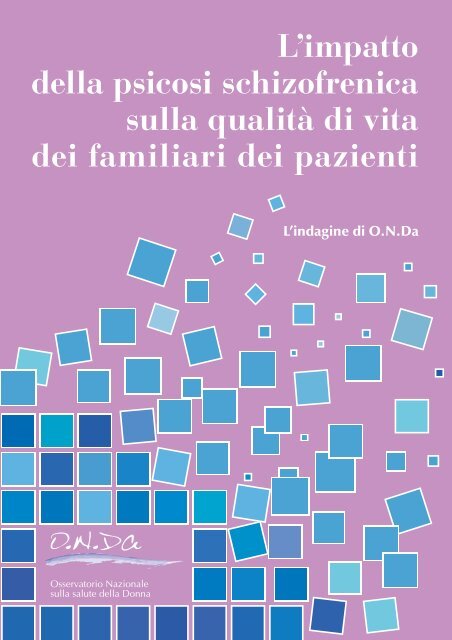 L'impatto
della psicosi schizofrenica
sulla qualità di vita
dei familiari dei pazienti

L'indagine di O.N.Da

O.N.Da

Osservatorio Nazionale
sulla salute della Donna